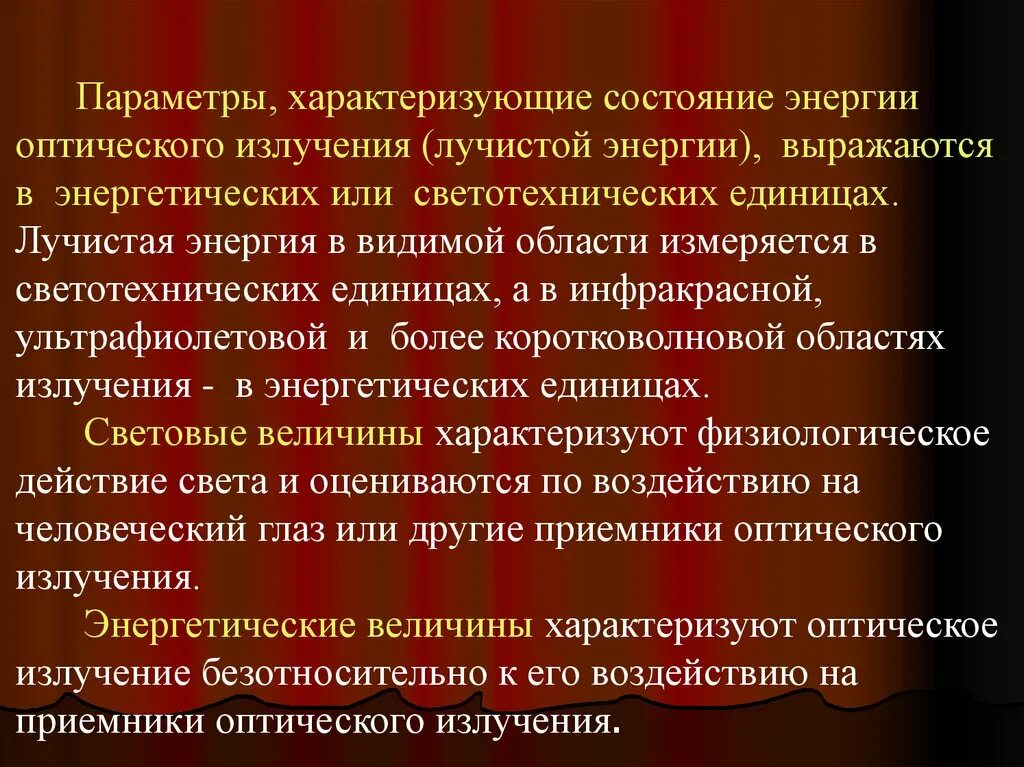 Параметры, характеризующие состояние энергии оптического излучения (лучистой энергии), выражаются в энергетических или светотехнических единицах. Лучистая энергия в видимой области измеряется в светотехнических единицах, а в инфракрасной, ультрафиолетовой и более коротковолновой областях излучения - в энергетических единицах.

Световые величины характеризуют физиологическое действие света и оцениваются по воздействию на человеческий глаз или другие приемники оптического излучения.

Энергетические величины характеризуют оптическое излучение безотносительно к его воздействию на приемники оптического излучения.